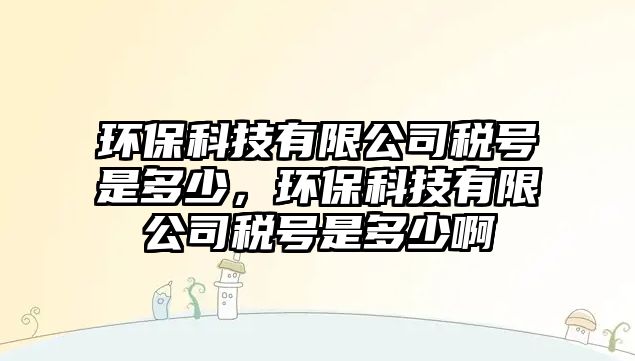 环保科技有限公司税号是多少，环保科技有限公司税号是多少啊